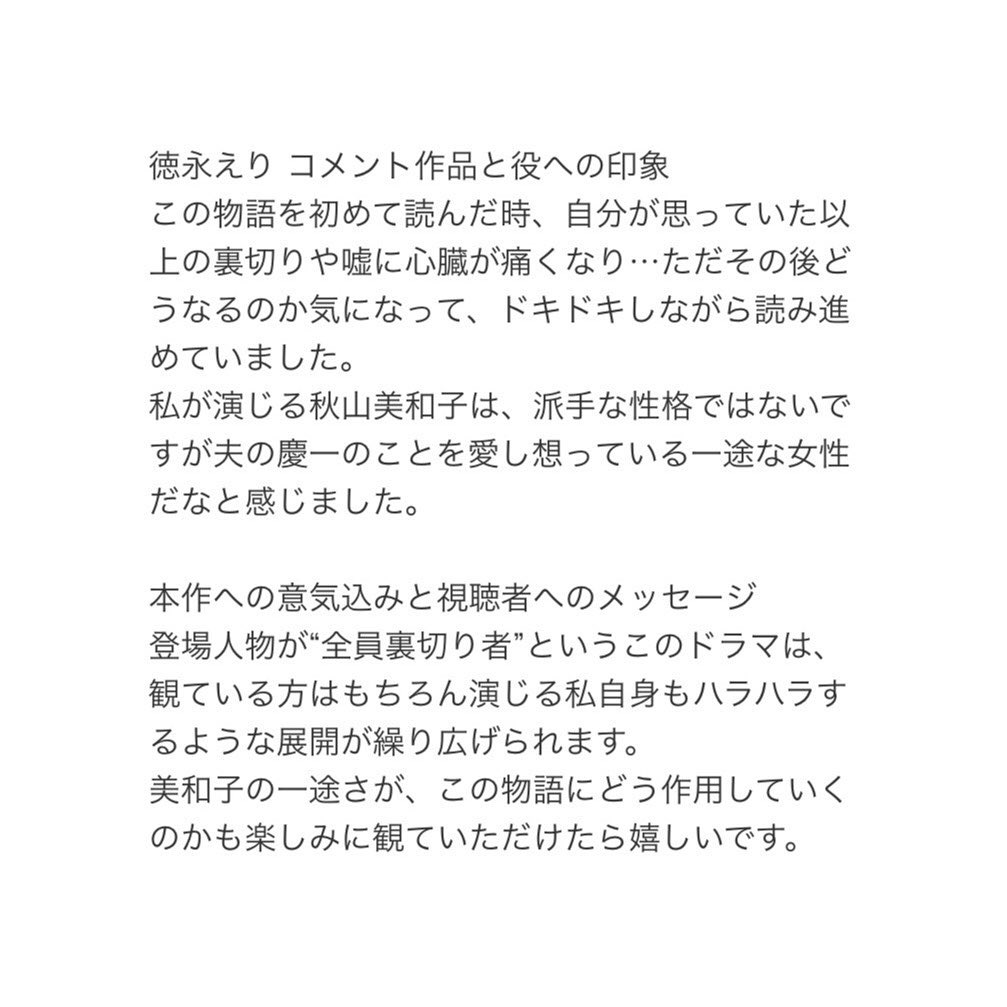 徳永えり コメント作品と役への印象
この物語を初めて読んだ時、自分が思っていた以上の裏切りや嘘に心臓が痛くなり…ただその後どうなるのか気になって、ドキドキしながら読み進めていました。
私が演じる秋山美和子は、派手な性格ではないですが夫の慶一のことを愛し想っている一途な女性だなと感じました。

本作への意気込みと視聴者へのメッセージ
登場人物が“全員裏切り者”というこのドラマは、観ている方はもちろん演じる私自身もハラハラするような展開が繰り広げられます。
美和子の一途さが、この物語にどう作用していくのかも楽しみに観ていただけたら嬉しいです。